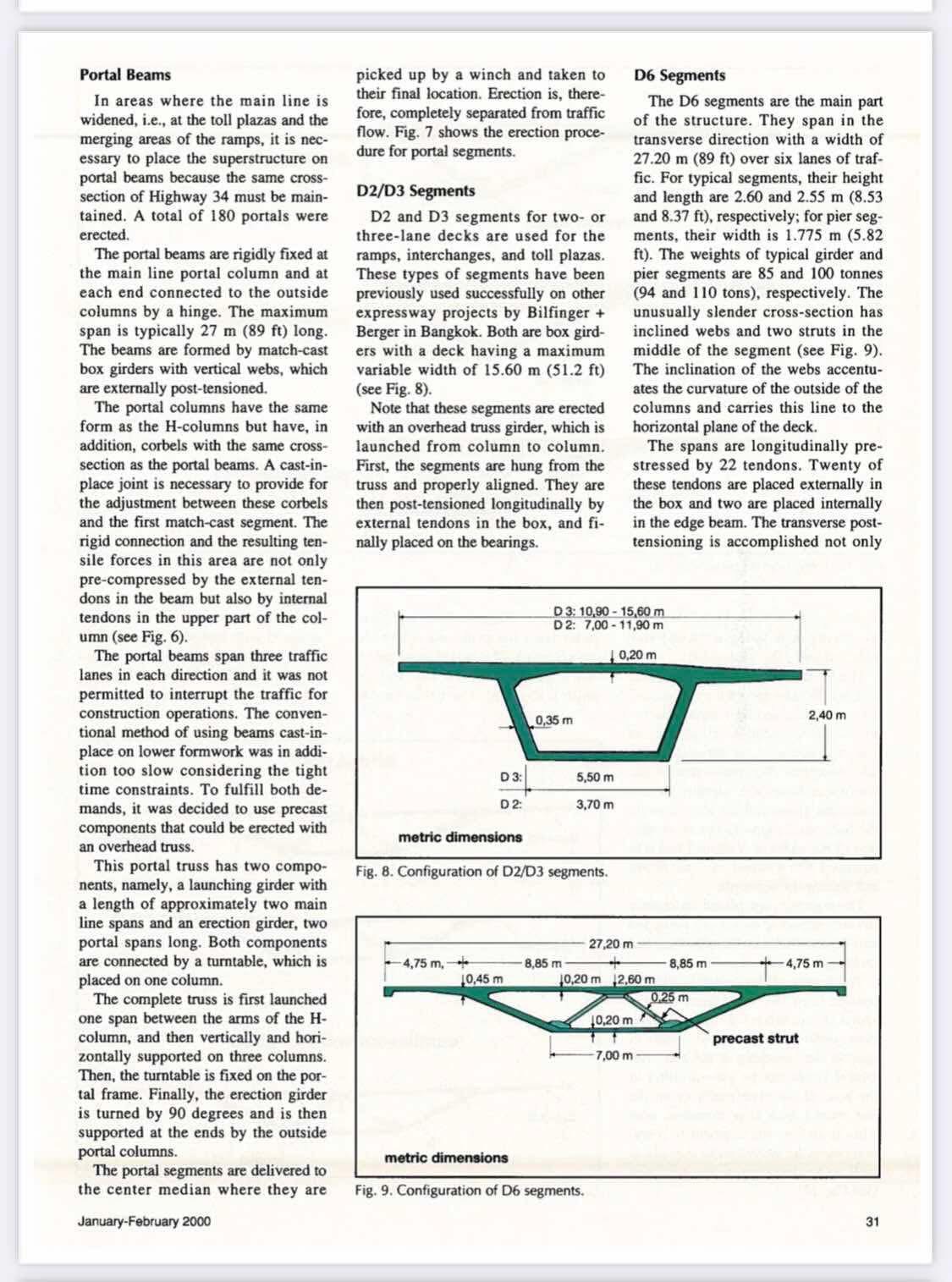 Portal Beams

In areas where the main line is widened, i.e., at the toll plazas and the merging areas of the ramps, it is necessary to place the superstructure on portal beams because the same cross-section of Highway 34 must be maintained. A total of 180 portals were erected.

The portal beams are rigidly fixed at the main line portal column and at each end connected to the outside columns by a hinge. The maximum span is typically 27 m (89 ft) long. The beams are formed by match-cast box girders with vertical webs, which are externally post-tensioned.

The portal columns have the same form as the H-columns but have, in addition, corbels with the same cross-section as the portal beams. A cast-in-place joint is necessary to provide for the adjustment between these corbels and the first match-cast segment. The rigid connection and the resulting tensile forces in this area are not only pre-compressed by the external tendons in the beam but also by internal tendons in the upper part of the column (see Fig. 6).

The portal beams span three traffic lanes in each direction and it was not permitted to interrupt the traffic for construction operations. The conventional method of using beams cast-in-place on lower formwork was in addition too slow considering the tight time constraints. To fulfill both demands, it was decided to use precast components that could be erected with an overhead truss.

This portal truss has two components, namely, a launching girder with a length of approximately two main line spans and an erection girder, two portal spans long. Both components are connected by a turntable, which is placed on one column.

The complete truss is first launched one span between the arms of the H-column, and then vertically and horizontally supported on three columns. Then, the turntable is fixed on the portal frame. Finally, the erection girder is turned by 90 degrees and is then supported at the ends by the outside portal columns.

The portal segments are delivered to the center median where they are picked up by a winch and taken to their final location. Erection is, therefore, completely separated from traffic flow. Fig. 7 shows the erection procedure for portal segments.

D2/D3 Segments

D2 and D3 segments for two- or three-lane decks are used for the ramps, interchanges, and toll plazas. These types of segments have been previously used successfully on other expressway projects by Bilfinger + Berger in Bangkok. Both are box girders with a deck having a maximum variable width of 15.60 m (51.2 ft) (see Fig. 8).

Note that these segments are erected with an overhead truss girder, which is launched from column to column. First, the segments are hung from the truss and properly aligned. They are then post-tensioned longitudinally by external tendons in the box, and finally placed on the bearings.

D6 Segments

The D6 segments are the main part of the structure. They span in the transverse direction with a width of 27.20 m (89 ft) over six lanes of traffic. For typical segments, their height and length are 2.60 and 2.55 m (8.53 and 8.37 ft), respectively; for pier segments, their width is 1.775 m (5.82 ft). The weights of typical girder and pier segments are 85 and 100 tonnes (94 and 110 tons), respectively. The unusually slender cross-section has inclined webs and two struts in the middle of the segment (see Fig. 9). The inclination of the webs accentuates the curvature of the outside of the columns and carries this line to the horizontal plane of the deck.

The spans are longitudinally prestressed by 22 tendons. Twenty of these tendons are placed externally in the box and two are placed internally in the edge beam. The transverse post-tensioning is accomplished not only

D 3: 10,90 - 15,60 m
D 2: 7,00 - 11,90 m
0,20 m
0,35 m
2,40 m
D 3: 5,50 m
D 2: 3,70 m
metric dimensions

Fig. 8. Configuration of D2/D3 segments.

27,20 m
4,75 m, 8,85 m 8,85 m 4,75 m
0,45 m 0,20 m 2,60 m
0,25 m
0,20 m
precast strut
7,00 m
metric dimensions

Fig. 9. Configuration of D6 segments.

January-February 2000

31